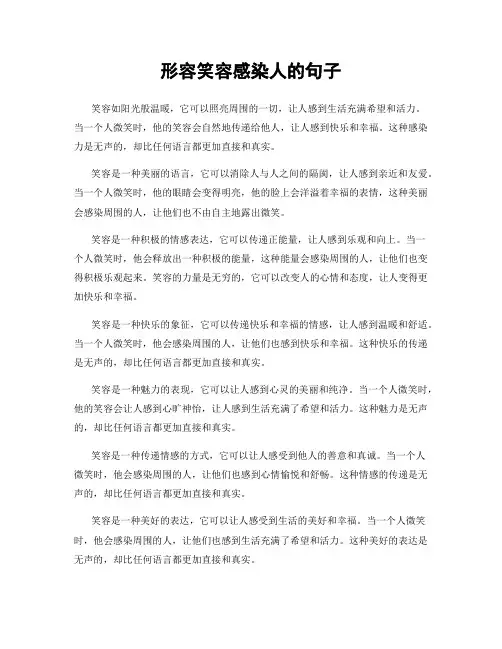 形容笑容感染人的句子

笑容如阳光般温暖，它可以照亮周围的一切，让人感到生活充满希望和活力。当一个人微笑时，他的笑容会自然地传递给他人，让人感到快乐和幸福。这种感染力是无声的，却比任何语言都更加直接和真实。

笑容是一种美丽的语言，它可以消除人与人之间的隔阂，让人感到亲近和友爱。当一个人微笑时，他的眼睛会变得明亮，他的脸上会洋溢着幸福的表情，这种美丽会感染周围的人，让他们也不由自主地露出微笑。

笑容是一种积极的情感表达，它可以传递正能量，让人感到乐观和向上。当一个人微笑时，他会释放出一种积极的能量，这种能量会感染周围的人，让他们也变得积极乐观起来。笑容的力量是无穷的，它可以改变人的心情和态度，让人变得更加快乐和幸福。

笑容是一种快乐的象征，它可以传递快乐和幸福的情感，让人感到温暖和舒适。当一个人微笑时，他会感染周围的人，让他们也感到快乐和幸福。这种快乐的传递是无声的，却比任何语言都更加直接和真实。

笑容是一种魅力的表现，它可以让人感到心灵的美丽和纯净。当一个人微笑时，他的笑容会让人感到心旷神怡，让人感到生活充满了希望和活力。这种魅力是无声的，却比任何语言都更加直接和真实。

笑容是一种传递情感的方式，它可以让人感受到他人的善意和真诚。当一个人微笑时，他会感染周围的人，让他们也感到心情愉悦和舒畅。这种情感的传递是无声的，却比任何语言都更加直接和真实。

笑容是一种美好的表达，它可以让人感受到生活的美好和幸福。当一个人微笑时，他会感染周围的人，让他们也感到生活充满了希望和活力。这种美好的表达是无声的，却比任何语言都更加直接和真实。